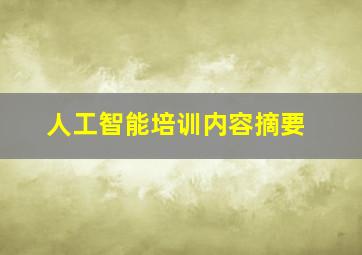 人工智能培训内容摘要